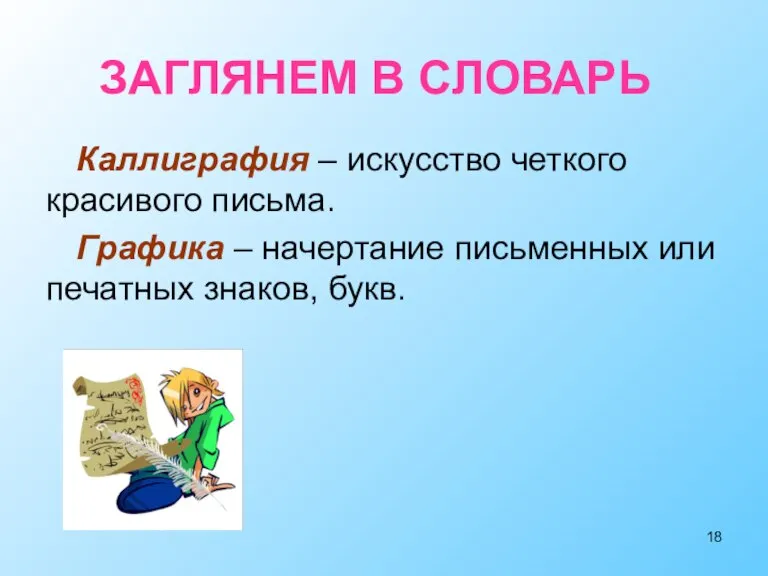 ЗАГЛЯНЕМ В СЛОВАРЬ

Каллиграфия – искусство четкого красивого письма.

Графика – начертание письменных или печатных знаков, букв.

18